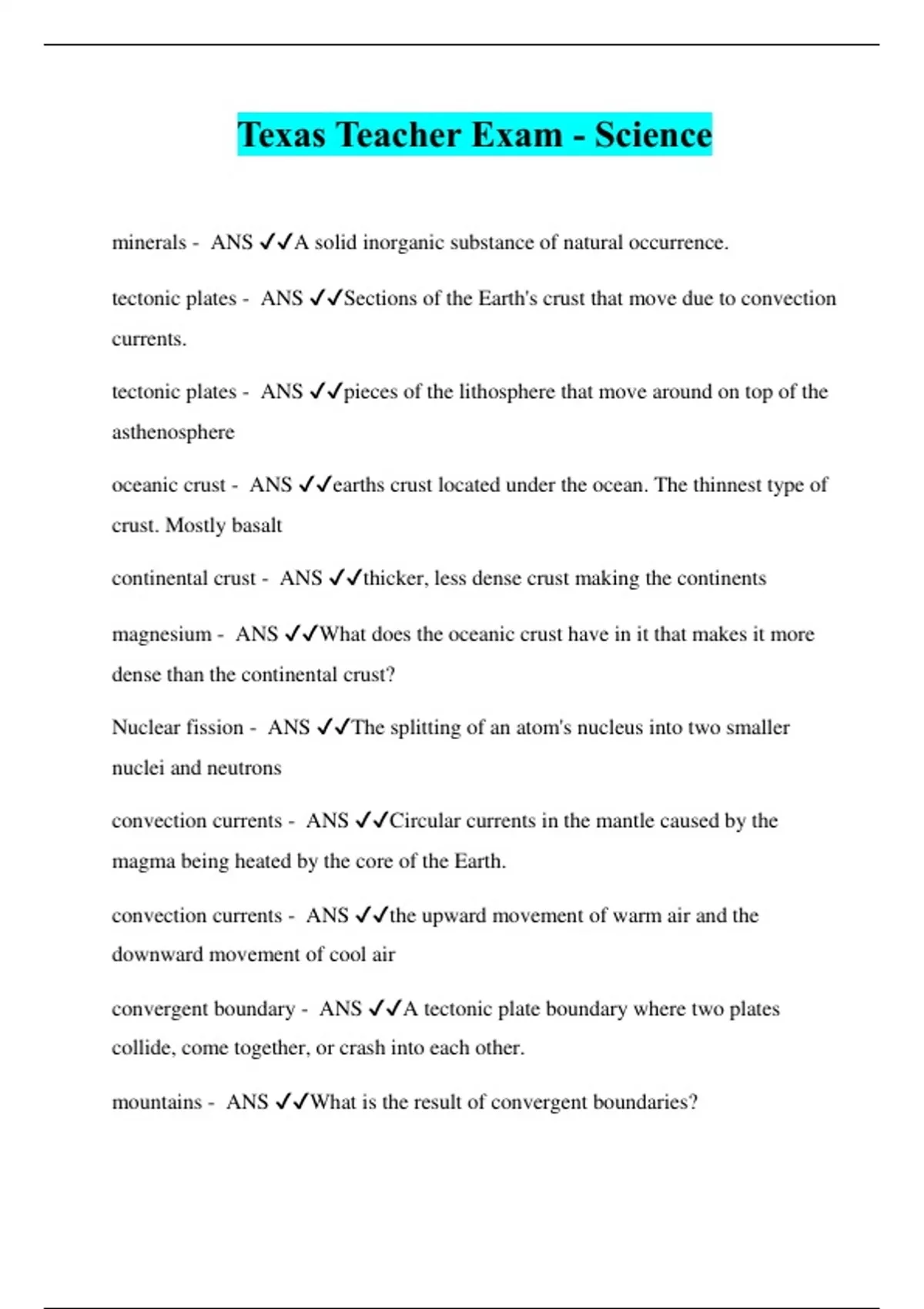 Texas Teacher Exam - Science

minerals - ANS ✓✓A solid inorganic substance of natural occurrence.

tectonic plates - ANS ✓✓Sections of the Earth's crust that move due to convection currents.

tectonic plates - ANS ✓✓pieces of the lithosphere that move around on top of the asthenosphere

oceanic crust - ANS ✓✓earths crust located under the ocean. The thinnest type of crust. Mostly basalt

continental crust - ANS ✓✓thicker, less dense crust making the continents

magnesium - ANS ✓✓What does the oceanic crust have in it that makes it more dense than the continental crust?

Nuclear fission - ANS ✓✓The splitting of an atom's nucleus into two smaller nuclei and neutrons

convection currents - ANS ✓✓Circular currents in the mantle caused by the magma being heated by the core of the Earth.

convection currents - ANS ✓✓the upward movement of warm air and the downward movement of cool air

convergent boundary - ANS ✓✓A tectonic plate boundary where two plates collide, come together, or crash into each other.

mountains - ANS ✓✓What is the result of convergent boundaries?